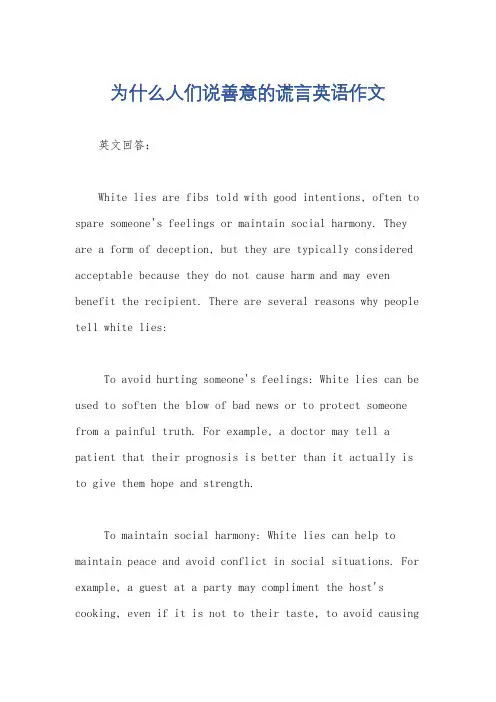 为什么人们说善意的谎言英语作文

英文回答：

White lies are fibs told with good intentions, often to spare someone's feelings or maintain social harmony. They are a form of deception, but they are typically considered acceptable because they do not cause harm and may even benefit the recipient. There are several reasons why people tell white lies:

To avoid hurting someone's feelings: White lies can be used to soften the blow of bad news or to protect someone from a painful truth. For example, a doctor may tell a patient that their prognosis is better than it actually is to give them hope and strength.

To maintain social harmony: White lies can help to maintain peace and avoid conflict in social situations. For example, a guest at a party may compliment the host's cooking, even if it is not to their taste, to avoid causing